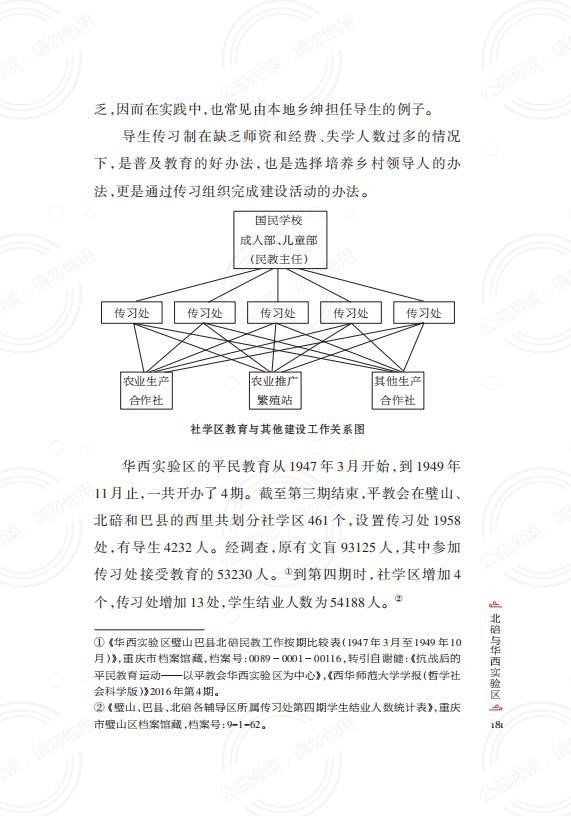 乏,因而在实践中,也常见由本地乡绅担任导生的例子。

导生传习制在缺乏师资和经费、失学人数过多的情况下,是普及教育的好办法,也是选择培养乡村领导人的办法,更是通过传习组织完成建设活动的办法。

国民学校
成人部、儿童部
(民教主任)

传习处 传习处 传习处 传习处 传习处

农业生产合作社 农业推广繁殖站 其他生产合作社

社学区教育与其他建设工作关系图

华西实验区的平民教育从1947年3月开始,到1949年11月止,一共开办了4期。截至第三期结束,平教会在璧山、北碚和巴县的西里共划分社学区461个,设置传习处1958处,有导生4232人。经调查,原有文盲93125人,其中参加传习处接受教育的53230人。①到第四期时,社学区增加4个,传习处增加13处,学生结业人数为54188人。②

①《华西实验区璧山巴县北碚民教工作按期比较表(1947年3月至1949年10月)》,重庆市档案馆藏,档案号:0089-0001-00116,转引自谢健:《抗战后的平民教育运动——以平教会华西实验区为中心》,《西华师范大学学报(哲学社会科学版)》2016年第4期。
②《璧山、巴县、北碚各辅导区所属传习处第四期学生结业人数统计表》,重庆市璧山区档案馆藏,档案号:9-1-62。

北碚与华西实验区

181

公益阅读,请勿他用